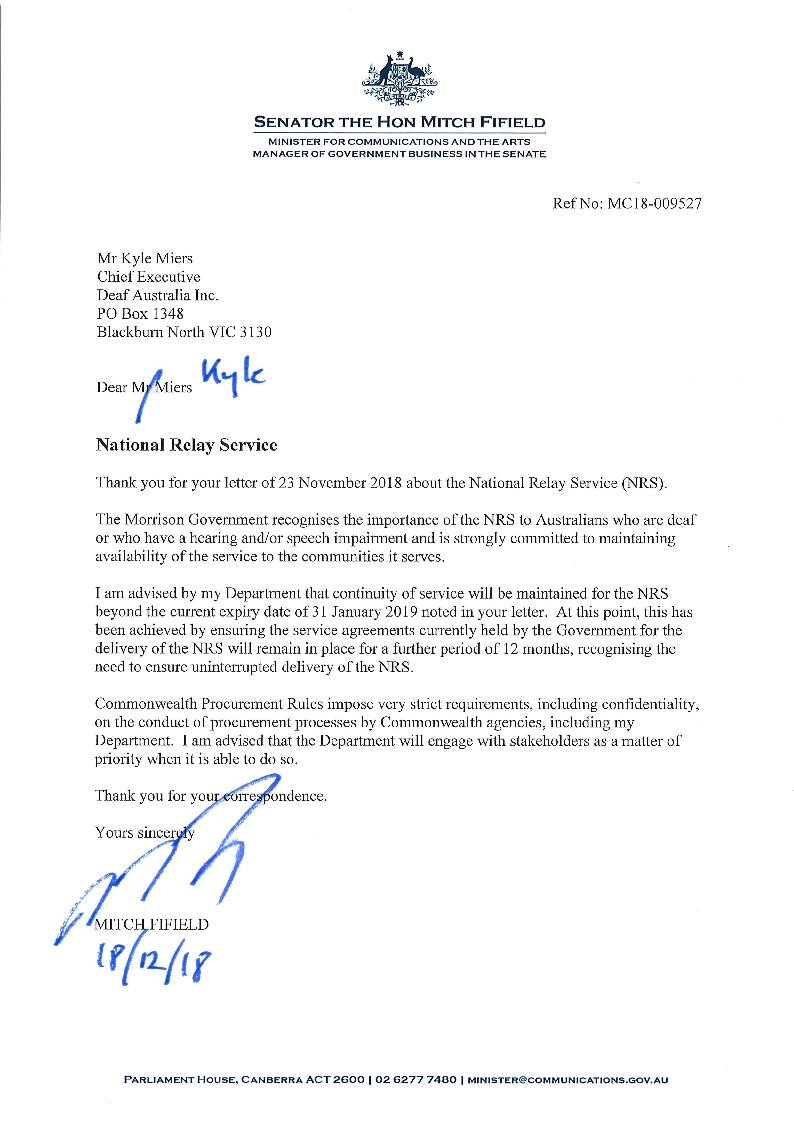 SENATOR THE HON MITCH FIFIELD
MINISTER FOR COMMUNICATIONS AND THE ARTS
MANAGER OF GOVERNMENT BUSINESS IN THE SENATE

Ref No: MC18-009527

Mr Kyle Miers
Chief Executive
Deaf Australia Inc.
PO Box 1348
Blackburn North VIC 3130

Dear Mr Miers Kyle

National Relay Service

Thank you for your letter of 23 November 2018 about the National Relay Service (NRS).

The Morrison Government recognises the importance of the NRS to Australians who are deaf or who have a hearing and/or speech impairment and is strongly committed to maintaining availability of the service to the communities it serves.

I am advised by my Department that continuity of service will be maintained for the NRS beyond the current expiry date of 31 January 2019 noted in your letter. At this point, this has been achieved by ensuring the service agreements currently held by the Government for the delivery of the NRS will remain in place for a further period of 12 months, recognising the need to ensure uninterrupted delivery of the NRS.

Commonwealth Procurement Rules impose very strict requirements, including confidentiality, on the conduct of procurement processes by Commonwealth agencies, including my Department. I am advised that the Department will engage with stakeholders as a matter of priority when it is able to do so.

Thank you for your correspondence.

Yours sincerely

MITCH FIFIELD
18/12/18

PARLIAMENT HOUSE, CANBERRA ACT 2600 | 02 6277 7480 | MINISTER@COMMUNICATIONS.GOV.AU